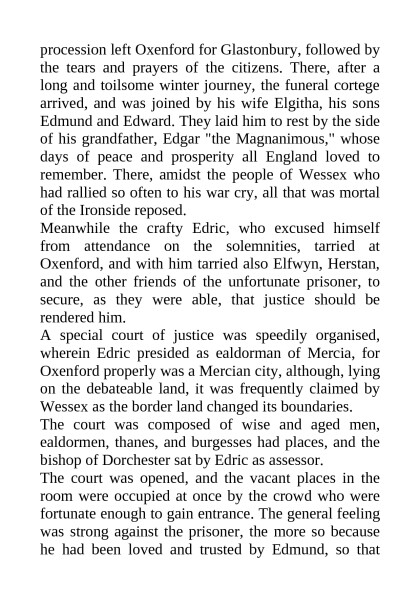 procession left Oxenford for Glastonbury, followed by the tears and prayers of the citizens. There, after a long and toilsome winter journey, the funeral cortege arrived, and was joined by his wife Elgitha, his sons Edmund and Edward. They laid him to rest by the side of his grandfather, Edgar "the Magnanimous," whose days of peace and prosperity all England loved to remember. There, amidst the people of Wessex who had rallied so often to his war cry, all that was mortal of the Ironside reposed.

Meanwhile the crafty Edric, who excused himself from attendance on the solemnities, tarried at Oxenford, and with him tarried also Elfwyn, Herstan, and the other friends of the unfortunate prisoner, to secure, as they were able, that justice should be rendered him.

A special court of justice was speedily organised, wherein Edric presided as ealdorman of Mercia, for Oxenford properly was a Mercian city, although, lying on the debateable land, it was frequently claimed by Wessex as the border land changed its boundaries.

The court was composed of wise and aged men, ealdormen, thanes, and burgesses had places, and the bishop of Dorchester sat by Edric as assessor.

The court was opened, and the vacant places in the room were occupied at once by the crowd who were fortunate enough to gain entrance. The general feeling was strong against the prisoner, the more so because he had been loved and trusted by Edmund, so that